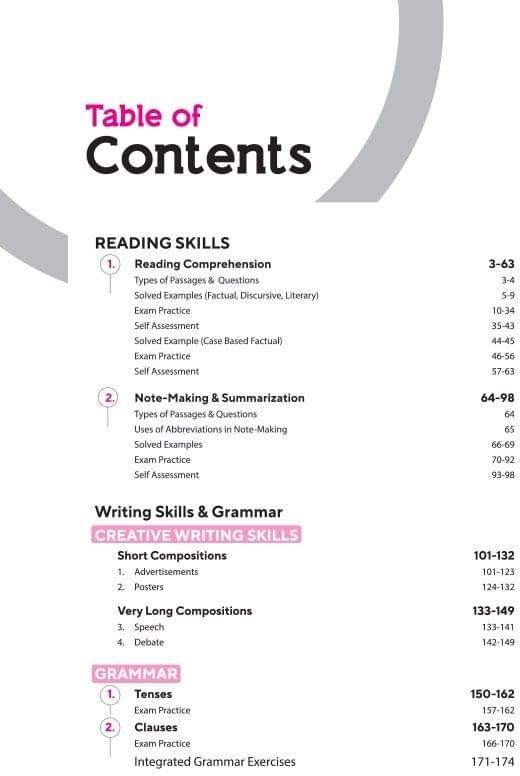 Table of Contents

READING SKILLS

1. Reading Comprehension 3-63
Types of Passages & Questions 3-4
Solved Examples (Factual, Discursive, Literary) 5-9
Exam Practice 10-34
Self Assessment 35-43
Solved Example (Case Based Factual) 44-45
Exam Practice 46-56
Self Assessment 57-63

2. Note-Making & Summarization 64-98
Types of Passages & Questions 64
Uses of Abbreviations in Note-Making 65
Solved Examples 66-69
Exam Practice 70-92
Self Assessment 93-98

Writing Skills & Grammar

CREATIVE WRITING SKILLS

Short Compositions 101-132
1. Advertisements 101-123
2. Posters 124-132

Very Long Compositions 133-149
3. Speech 133-141
4. Debate 142-149

GRAMMAR

1. Tenses 150-162
Exam Practice 157-162
2. Clauses 163-170
Exam Practice 166-170
Integrated Grammar Exercises 171-174